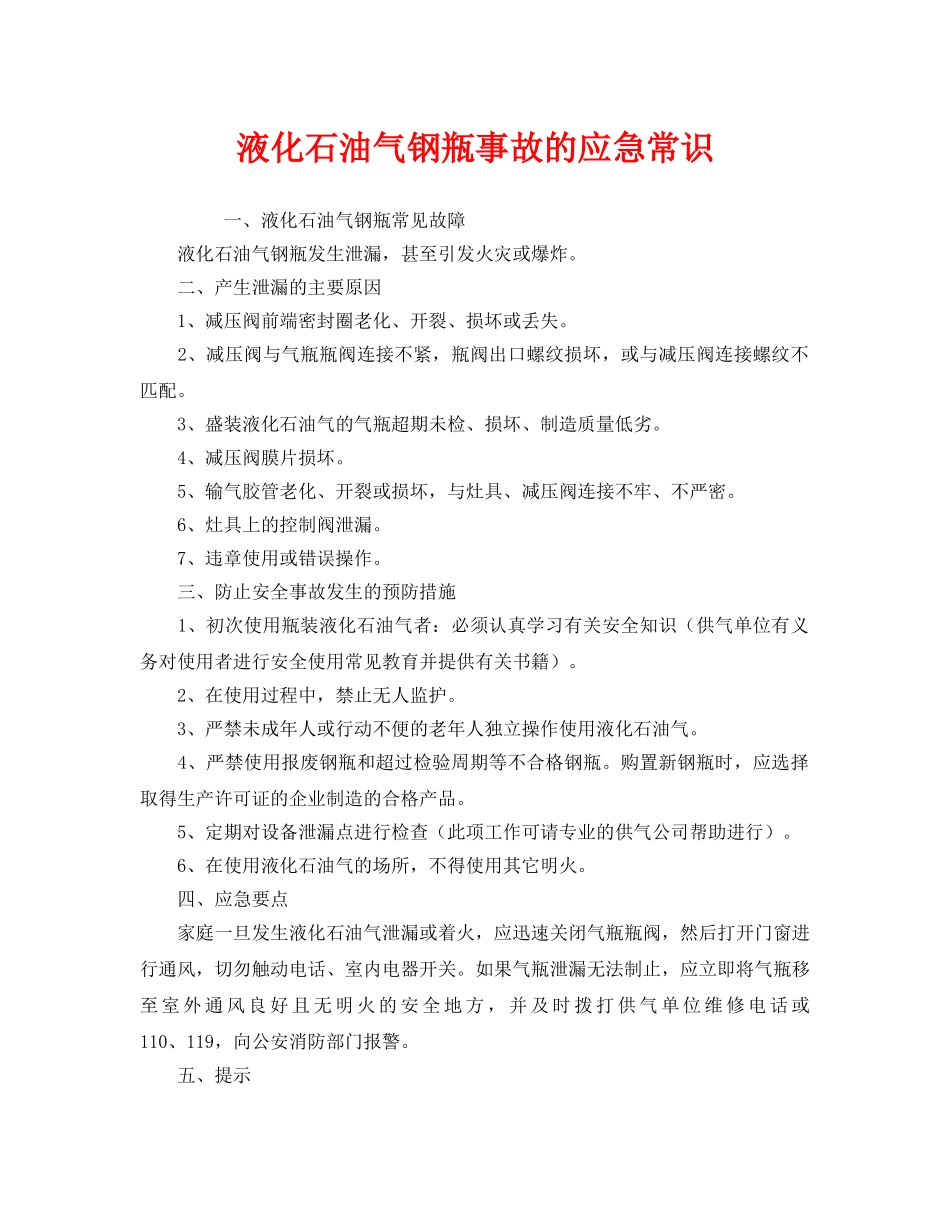 液化石油气钢瓶事故的应急常识

一、液化石油气钢瓶常见故障

液化石油气钢瓶发生泄漏，甚至引发火灾或爆炸。

二、产生泄漏的主要原因

1、减压阀前端密封圈老化、开裂、损坏或丢失。

2、减压阀与气瓶瓶阀连接不紧，瓶阀出口螺纹损坏，或与减压阀连接螺纹不匹配。

3、盛装液化石油气的气瓶超期未检、损坏、制造质量低劣。

4、减压阀膜片损坏。

5、输气胶管老化、开裂或损坏，与灶具、减压阀连接不牢、不严密。

6、灶具上的控制阀泄漏。

7、违章使用或错误操作。

三、防止安全事故发生的预防措施

1、初次使用瓶装液化石油气者：必须认真学习有关安全知识（供气单位有义务对使用者进行安全使用常见教育并提供有关书籍）。

2、在使用过程中，禁止无人监护。

3、严禁未成年人或行动不便的老年人独立操作使用液化石油气。

4、严禁使用报废钢瓶和超过检验周期等不合格钢瓶。购置新钢瓶时，应选择取得生产许可证的企业制造的合格产品。

5、定期对设备泄漏点进行检查（此项工作可请专业的供气公司帮助进行）。

6、在使用液化石油气的场所，不得使用其它明火。

四、应急要点

家庭一旦发生液化石油气泄漏或着火，应迅速关闭气瓶瓶阀，然后打开门窗进行通风，切勿触动电话、室内电器开关。如果气瓶泄漏无法制止，应立即将气瓶移至室外通风良好且无明火的安全地方，并及时拨打供气单位维修电话或110、119，向公安消防部门报警。

五、提示